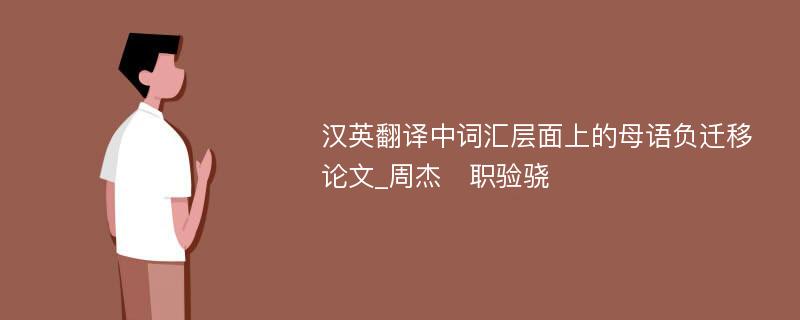 汉英翻译中词汇层面上的母语负迁移论文_周杰　职验骁